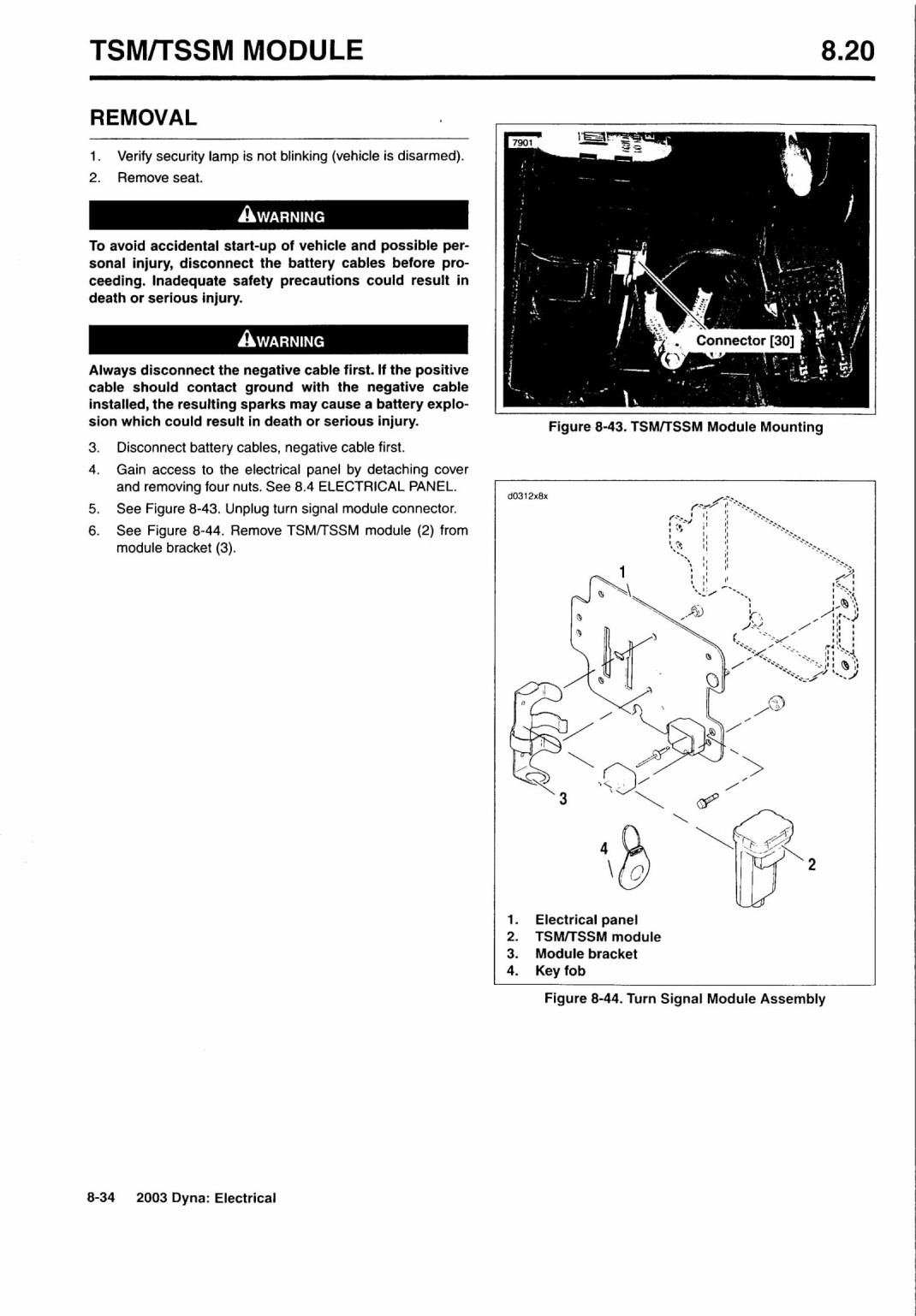 TSM/TSSM MODULE 8.20

REMOVAL

1. Verify security lamp is not blinking (vehicle is disarmed).
2. Remove seat.

WARNING

To avoid accidental start-up of vehicle and possible personal injury, disconnect the battery cables before proceeding. Inadequate safety precautions could result in death or serious injury.

WARNING

Always disconnect the negative cable first. If the positive cable should contact ground with the negative cable installed, the resulting sparks may cause a battery explosion which could result in death or serious injury.

3. Disconnect battery cables, negative cable first.
4. Gain access to the electrical panel by detaching cover and removing four nuts. See 8.4 ELECTRICAL PANEL.
5. See Figure 8-43. Unplug turn signal module connector.
6. See Figure 8-44. Remove TSM/TSSM module (2) from module bracket (3).

7901

Connector [30]

Figure 8-43. TSM/TSSM Module Mounting

d0312x8x

1

3

4

2

1. Electrical panel
2. TSM/TSSM module
3. Module bracket
4. Key fob

Figure 8-44. Turn Signal Module Assembly

8-34 2003 Dyna: Electrical